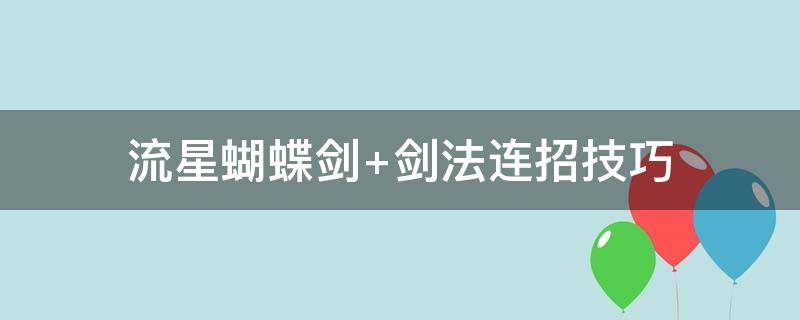 流星蝴蝶剑+剑法连招技巧